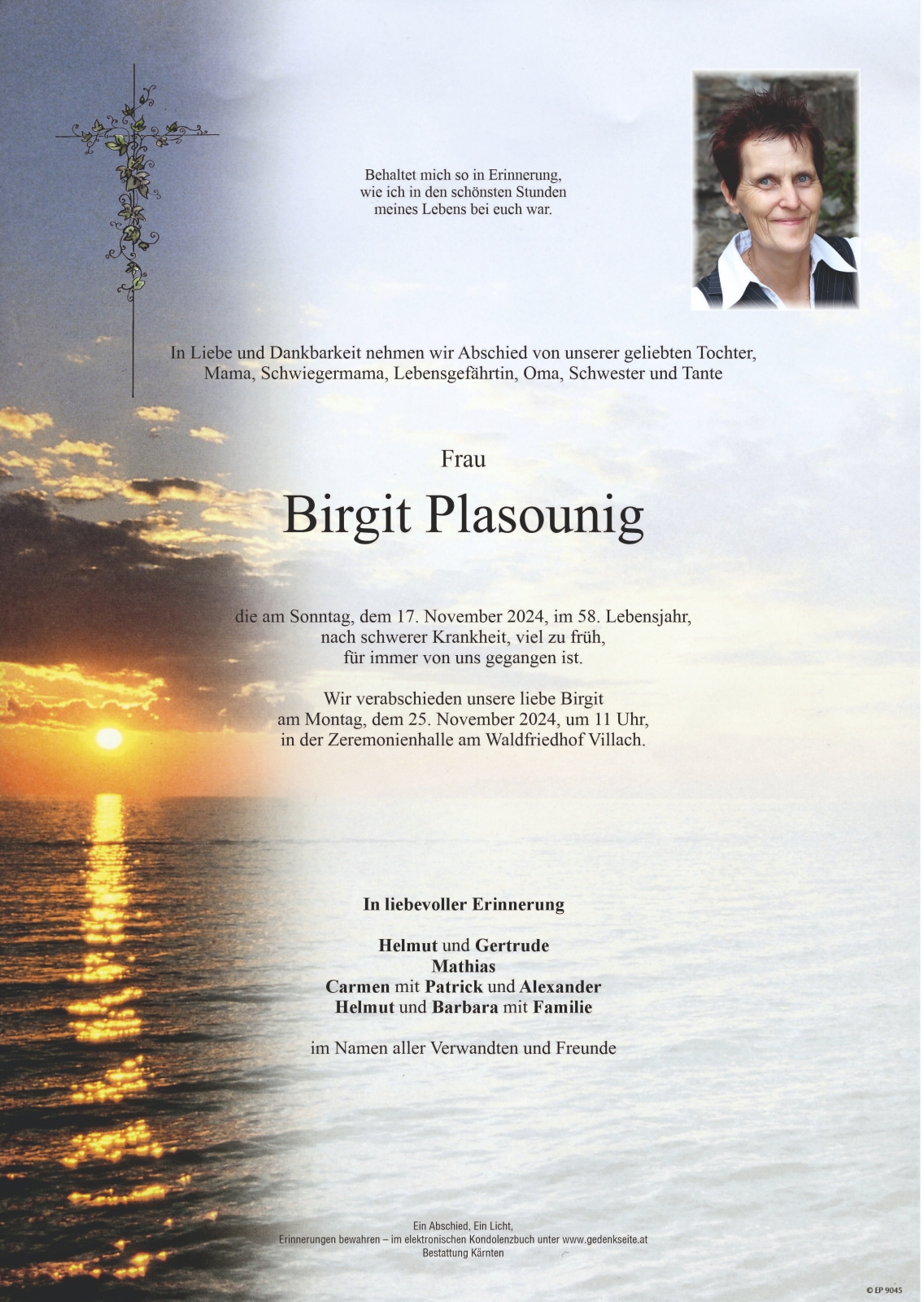 Behaltet mich so in Erinnerung,
wie ich in den schönsten Stunden
meines Lebens bei euch war.

In Liebe und Dankbarkeit nehmen wir Abschied von unserer geliebten Tochter, Mama, Schwiegermama, Lebensgefährtin, Oma, Schwester und Tante

Frau

Birgit Plasounig

die am Sonntag, dem 17. November 2024, im 58. Lebensjahr, nach schwerer Krankheit, viel zu früh, für immer von uns gegangen ist.

Wir verabschieden unsere liebe Birgit am Montag, dem 25. November 2024, um 11 Uhr, in der Zeremonienhalle am Waldfriedhof Villach.

In liebevoller Erinnerung

Helmut und Gertrude
Mathias
Carmen mit Patrick und Alexander
Helmut und Barbara mit Familie

im Namen aller Verwandten und Freunde

Ein Abschied, Ein Licht,
Erinnerungen bewahren – im elektronischen Kondolenzbuch unter www.gedenkseite.at
Bestattung Kärnten

© EP 9045